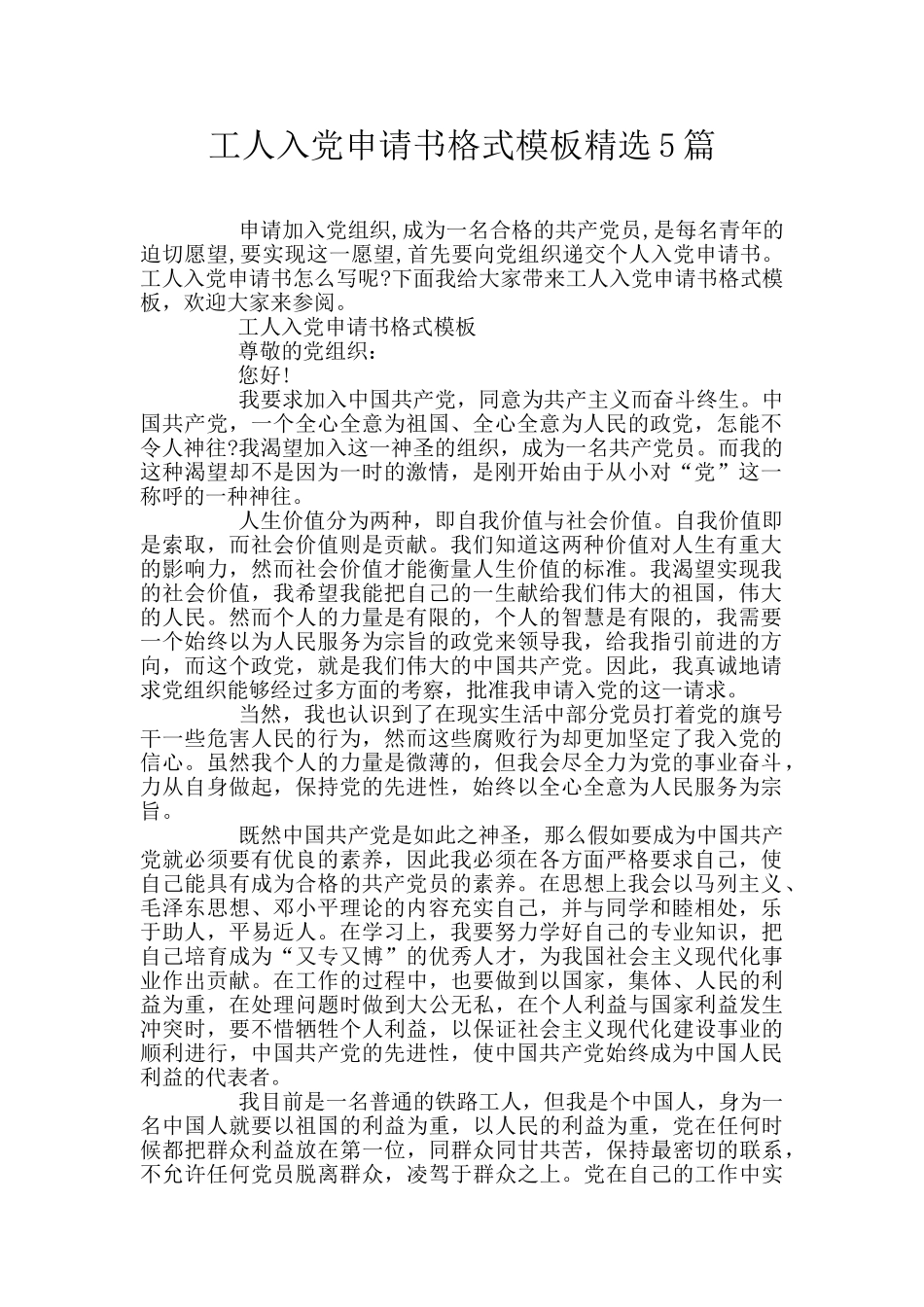 工人入党申请书格式模板精选5篇

申请加入党组织,成为一名合格的共产党员,是每名青年的迫切愿望,要实现这一愿望,首先要向党组织递交个人入党申请书。工人入党申请书怎么写呢?下面我给大家带来工人入党申请书格式模板，欢迎大家来参阅。

工人入党申请书格式模板

尊敬的党组织：

您好!

我要求加入中国共产党，同意为共产主义而奋斗终生。中国共产党，一个全心全意为祖国、全心全意为人民的政党，怎能不令人神往?我渴望加入这一神圣的组织，成为一名共产党员。而我的这种渴望却不是因为一时的激情，是刚开始由于从小对“党”这一称呼的一种神往。

人生价值分为两种，即自我价值与社会价值。自我价值即是索取，而社会价值则是贡献。我们知道这两种价值对人生有重大的影响力，然而社会价值才能衡量人生价值的标准。我渴望实现我的社会价值，我希望我能把自己的一生献给我们伟大的祖国，伟大的人民。然而个人的力量是有限的，个人的智慧是有限的，我需要一个始终以为人民服务为宗旨的政党来领导我，给我指引前进的方向，而这个政党，就是我们伟大的中国共产党。因此，我真诚地请求党组织能够经过多方面的考察，批准我申请入党的这一请求。

当然，我也认识到了在现实生活中部分党员打着党的旗号干一些危害人民的行为，然而这些腐败行为却更加坚定了我入党的信心。虽然我个人的力量是微薄的，但我会尽全力为党的事业奋斗，力从自身做起，保持党的先进性，始终以全心全意为人民服务为宗旨。

既然中国共产党是如此之神圣，那么假如要成为中国共产党就必须要有优良的素养，因此我必须在各方面严格要求自己，使自己能具有成为合格的共产党员的素养。在思想上我会以马列主义、毛泽东思想、邓小平理论的内容充实自己，并与同学和睦相处，乐于助人，平易近人。在学习上，我要努力学好自己的专业知识，把自己培育成为“又专又博”的优秀人才，为我国社会主义现代化事业作出贡献。在工作的过程中，也要做到以国家，集体、人民的利益为重，在处理问题时做到大公无私，在个人利益与国家利益发生冲突时，要不惜牺牲个人利益，以保证社会主义现代化建设事业的顺利进行，中国共产党的先进性，使中国共产党始终成为中国人民利益的代表者。

我目前是一名普通的铁路工人，但我是个中国人，身为一名中国人就要以祖国的利益为重，以人民的利益为重，党在任何时候都把群众利益放在第一位，同群众同甘共苦，保持最密切的联系，不允许任何党员脱离群众，凌驾于群众之上。党在自己的工作中实